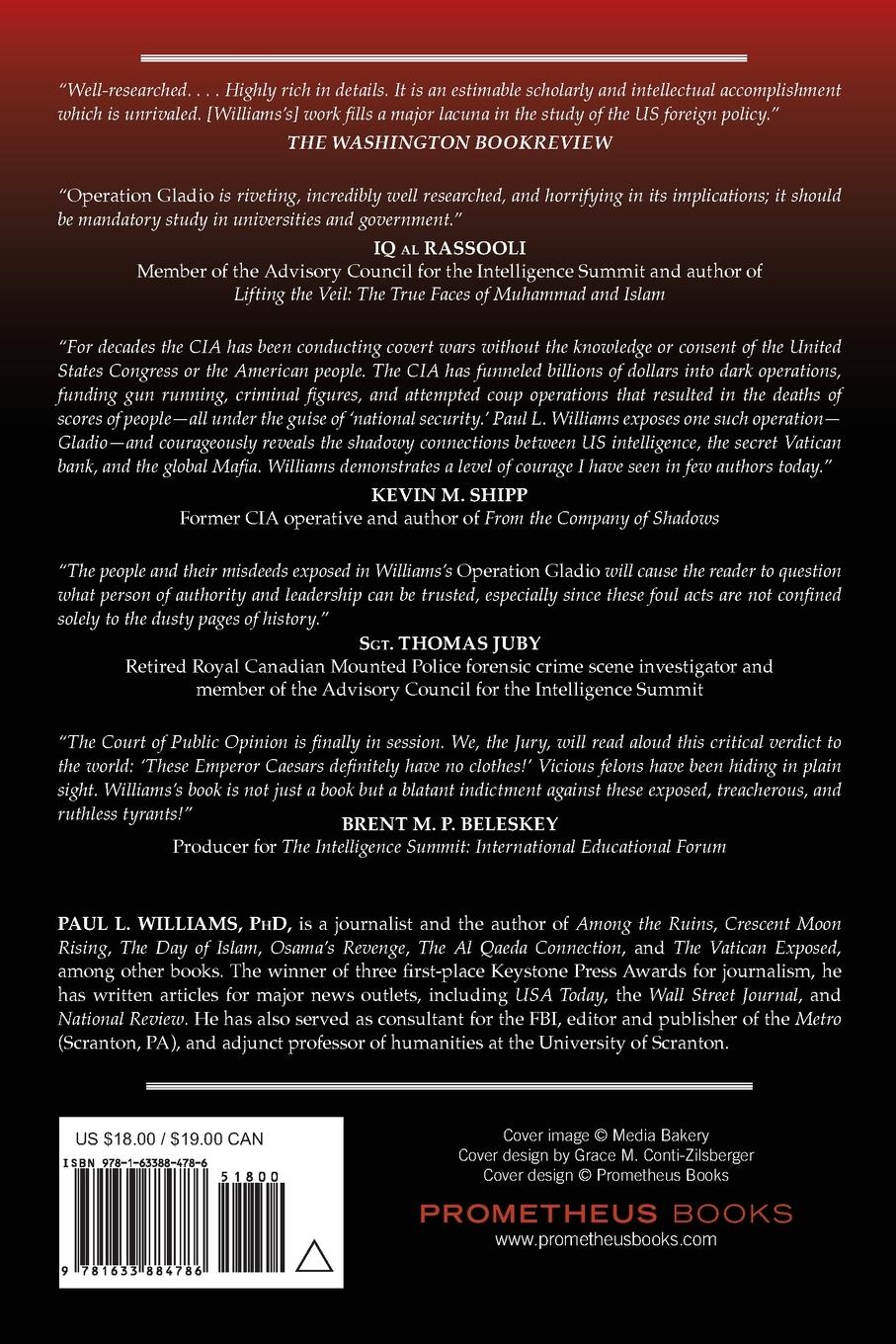 "Well-researched. . . . Highly rich in details. It is an estimable scholarly and intellectual accomplishment which is unrivaled. [Williams's] work fills a major lacuna in the study of the US foreign policy."
THE WASHINGTON BOOKREVIEW

"Operation Gladio is riveting, incredibly well researched, and horrifying in its implications; it should be mandatory study in universities and government."
IQ AL RASSOOLI
Member of the Advisory Council for the Intelligence Summit and author of Lifting the Veil: The True Faces of Muhammad and Islam

"For decades the CIA has been conducting covert wars without the knowledge or consent of the United States Congress or the American people. The CIA has funneled billions of dollars into dark operations, funding gun running, criminal figures, and attempted coup operations that resulted in the deaths of scores of people—all under the guise of 'national security.' Paul L. Williams exposes one such operation—Gladio—and courageously reveals the shadowy connections between US intelligence, the secret Vatican bank, and the global Mafia. Williams demonstrates a level of courage I have seen in few authors today."
KEVIN M. SHIPP
Former CIA operative and author of From the Company of Shadows

"The people and their misdeeds exposed in Williams's Operation Gladio will cause the reader to question what person of authority and leadership can be trusted, especially since these foul acts are not confined solely to the dusty pages of history."
SGT. THOMAS JUBY
Retired Royal Canadian Mounted Police forensic crime scene investigator and member of the Advisory Council for the Intelligence Summit

"The Court of Public Opinion is finally in session. We, the Jury, will read aloud this critical verdict to the world: 'These Emperor Caesars definitely have no clothes!' Vicious felons have been hiding in plain sight. Williams's book is not just a book but a blatant indictment against these exposed, treacherous, and ruthless tyrants!"
BRENT M. P. BELESKEY
Producer for The Intelligence Summit: International Educational Forum

PAUL L. WILLIAMS, PHD, is a journalist and the author of Among the Ruins, Crescent Moon Rising, The Day of Islam, Osama's Revenge, The Al Qaeda Connection, and The Vatican Exposed, among other books. The winner of three first-place Keystone Press Awards for journalism, he has written articles for major news outlets, including USA Today, the Wall Street Journal, and National Review. He has also served as consultant for the FBI, editor and publisher of the Metro (Scranton, PA), and adjunct professor of humanities at the University of Scranton.

US $18.00 / $19.00 CAN
ISBN 978-1-63388-478-6
51800
9 781633 884786

Cover image © Media Bakery
Cover design by Grace M. Conti-Zilsberger
Cover design © Prometheus Books
PROMETHEUS BOOKS
www.prometheusbooks.com